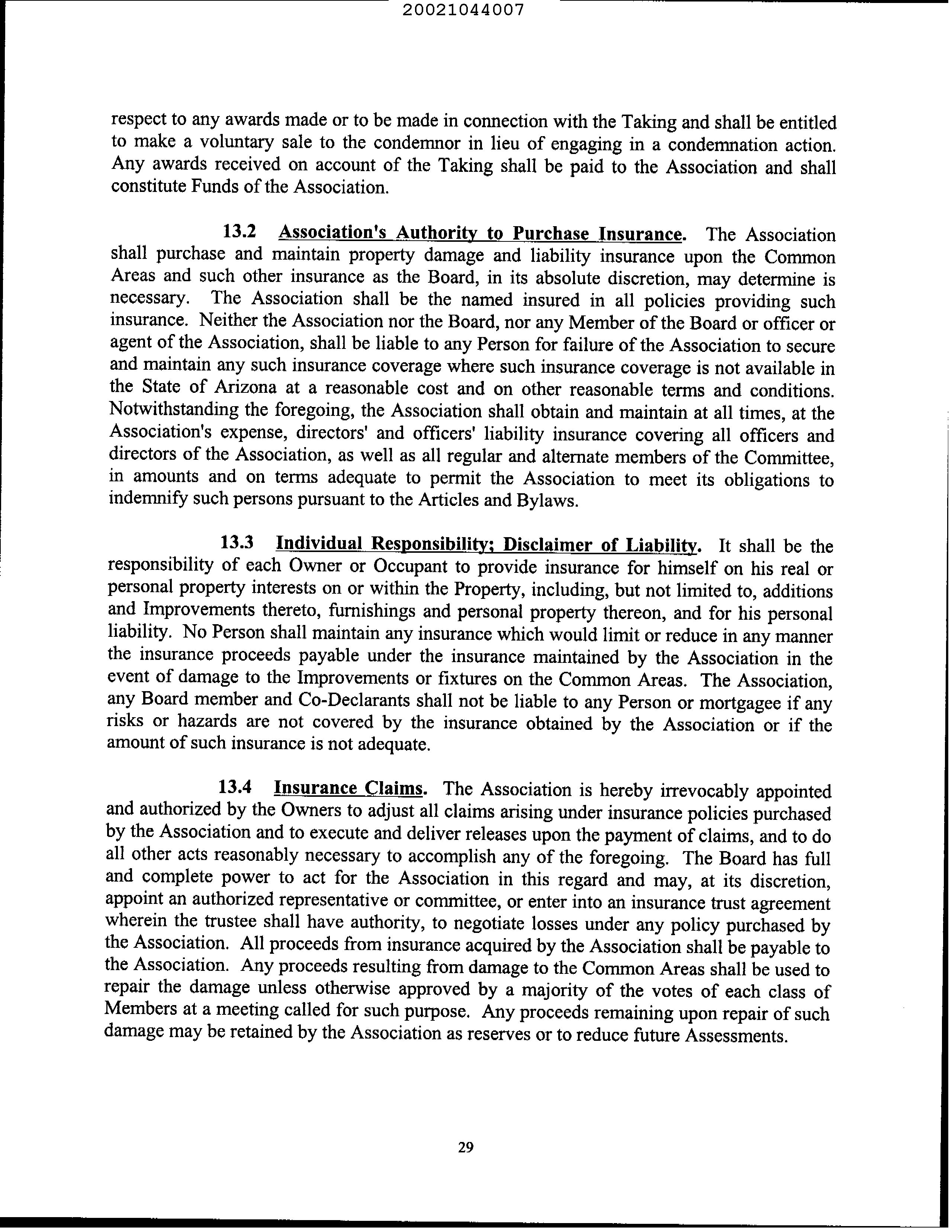 20021044007

respect to any awards made or to be made in connection with the Taking and shall be entitled to make a voluntary sale to the condemnor in lieu of engaging in a condemnation action. Any awards received on account of the Taking shall be paid to the Association and shall constitute Funds of the Association.

13.2 Association's Authority to Purchase Insurance. The Association shall purchase and maintain property damage and liability insurance upon the Common Areas and such other insurance as the Board, in its absolute discretion, may determine is necessary. The Association shall be the named insured in all policies providing such insurance. Neither the Association nor the Board, nor any Member of the Board or officer or agent of the Association, shall be liable to any Person for failure of the Association to secure and maintain any such insurance coverage where such insurance coverage is not available in the State of Arizona at a reasonable cost and on other reasonable terms and conditions. Notwithstanding the foregoing, the Association shall obtain and maintain at all times, at the Association's expense, directors' and officers' liability insurance covering all officers and directors of the Association, as well as all regular and alternate members of the Committee, in amounts and on terms adequate to permit the Association to meet its obligations to indemnify such persons pursuant to the Articles and Bylaws.

13.3 Individual Responsibility; Disclaimer of Liability. It shall be the responsibility of each Owner or Occupant to provide insurance for himself on his real or personal property interests on or within the Property, including, but not limited to, additions and Improvements thereto, furnishings and personal property thereon, and for his personal liability. No Person shall maintain any insurance which would limit or reduce in any manner the insurance proceeds payable under the insurance maintained by the Association in the event of damage to the Improvements or fixtures on the Common Areas. The Association, any Board member and Co-Declarants shall not be liable to any Person or mortgagee if any risks or hazards are not covered by the insurance obtained by the Association or if the amount of such insurance is not adequate.

13.4 Insurance Claims. The Association is hereby irrevocably appointed and authorized by the Owners to adjust all claims arising under insurance policies purchased by the Association and to execute and deliver releases upon the payment of claims, and to do all other acts reasonably necessary to accomplish any of the foregoing. The Board has full and complete power to act for the Association in this regard and may, at its discretion, appoint an authorized representative or committee, or enter into an insurance trust agreement wherein the trustee shall have authority, to negotiate losses under any policy purchased by the Association. All proceeds from insurance acquired by the Association shall be payable to the Association. Any proceeds resulting from damage to the Common Areas shall be used to repair the damage unless otherwise approved by a majority of the votes of each class of Members at a meeting called for such purpose. Any proceeds remaining upon repair of such damage may be retained by the Association as reserves or to reduce future Assessments.

29